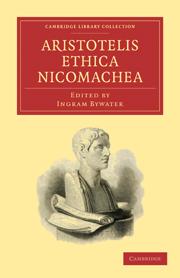 CAMBRIDGE LIBRARY COLLECTION

ARISTOTELIS ETHICA NICOMACHEA

EDITED BY
INGRAM BYWATER

CAMBRIDGE